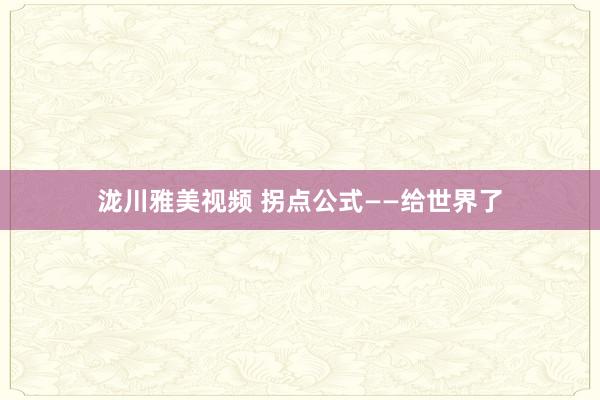 泷川雅美视频 拐点公式——给世界了